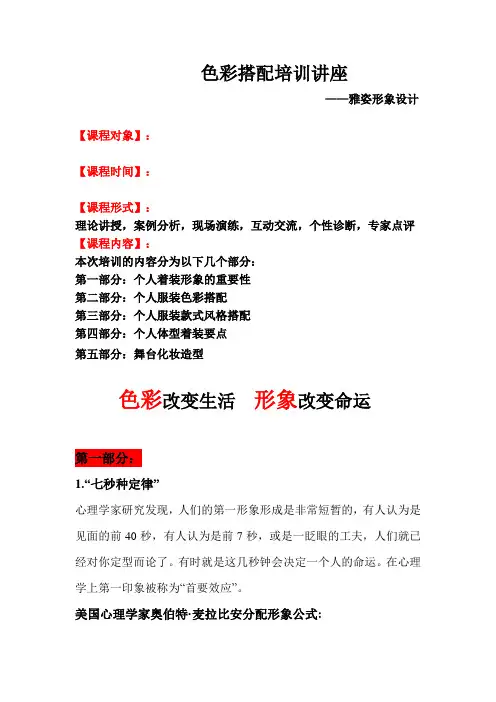 色彩搭配培训讲座

——雅姿形象设计

【课程对象】：

【课程时间】：

【课程形式】：
理论讲授，案例分析，现场演练，互动交流，个性诊断，专家点评
【课程内容】：
本次培训的内容分为以下几个部分：
第一部分：个人着装形象的重要性
第二部分：个人服装色彩搭配
第三部分：个人服装款式风格搭配
第四部分：个人体型着装要点
第五部分：舞台化妆造型

色彩改变生活　形象改变命运

第一部分：

1.“七秒种定律”

心理学家研究发现，人们的第一形象形成是非常短暂的，有人认为是见面的前 40 秒，有人认为是前 7 秒，或是一眨眼的工夫，人们就已经对你定型而论了。有时就是这几秒钟会决定一个人的命运。在心理学上第一印象被称为“首要效应”。

美国心理学家奥伯特·麦拉比安分配形象公式: